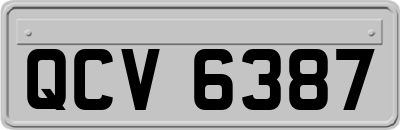 QCV 6387